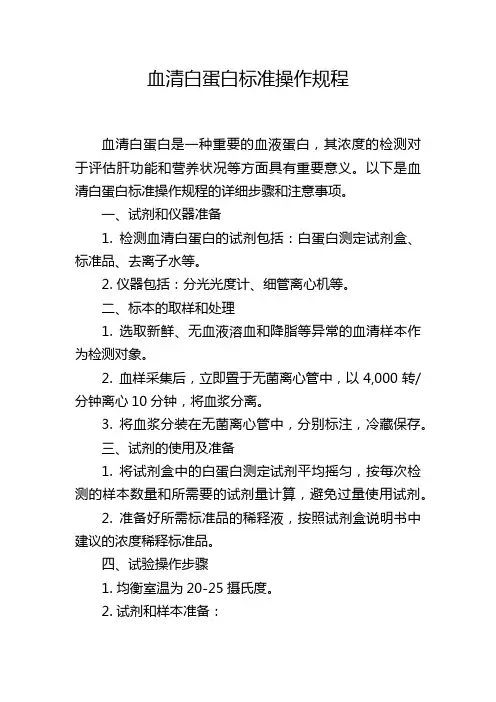 血清白蛋白标准操作规程

血清白蛋白是一种重要的血液蛋白，其浓度的检测对于评估肝功能和营养状况等方面具有重要意义。以下是血清白蛋白标准操作规程的详细步骤和注意事项。

一、试剂和仪器准备

1. 检测血清白蛋白的试剂包括：白蛋白测定试剂盒、标准品、去离子水等。

2. 仪器包括：分光光度计、细管离心机等。

二、标本的取样和处理

1. 选取新鲜、无血液溶血和降脂等异常的血清样本作为检测对象。

2. 血样采集后，立即置于无菌离心管中，以 4,000 转/分钟离心 10 分钟，将血浆分离。

3. 将血浆分装在无菌离心管中，分别标注，冷藏保存。

三、试剂的使用及准备

1. 将试剂盒中的白蛋白测定试剂平均摇匀，按每次检测的样本数量和所需要的试剂量计算，避免过量使用试剂。

2. 准备好所需标准品的稀释液，按照试剂盒说明书中建议的浓度稀释标准品。

四、试验操作步骤

1. 均衡室温为 20-25 摄氏度。

2. 试剂和样本准备：